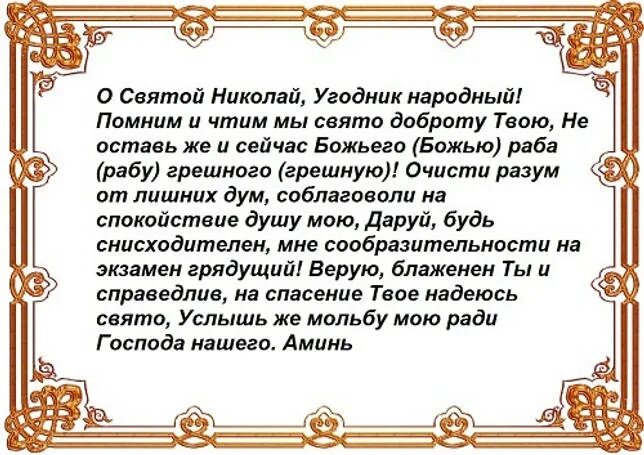 О Святой Николай, Угодник народный! Помним и чтим мы свято доброту Твою, Не оставь же и сейчас Божьего (Божью) раба (рабу) грешного (грешную)! Очисти разум от лишних дум, соблаговоли на спокойствие душу мою, Даруй, будь снисходителен, мне сообразительности на экзамен грядущий! Верую, блаженен Ты и справедлив, на спасение Твое надеюсь свято, Услышь же мольбу мою ради Господа нашего. Аминь